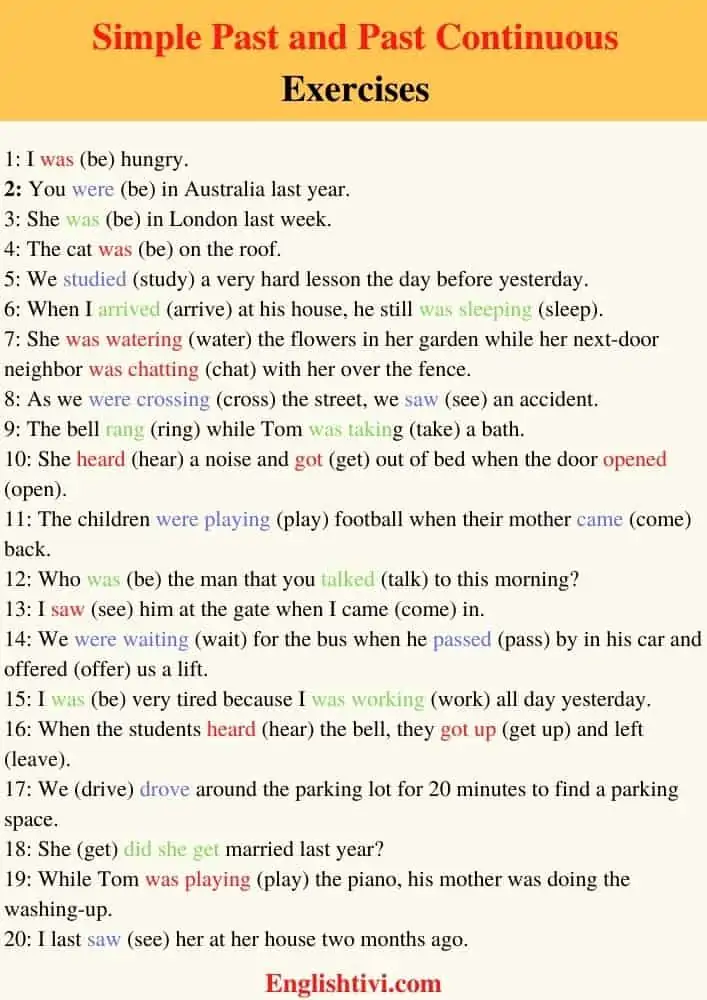 Simple Past and Past Continuous Exercises

1: I was (be) hungry.
2: You were (be) in Australia last year.
3: She was (be) in London last week.
4: The cat was (be) on the roof.
5: We studied (study) a very hard lesson the day before yesterday.
6: When I arrived (arrive) at his house, he still was sleeping (sleep).
7: She was watering (water) the flowers in her garden while her next-door neighbor was chatting (chat) with her over the fence.
8: As we were crossing (cross) the street, we saw (see) an accident.
9: The bell rang (ring) while Tom was taking (take) a bath.
10: She heard (hear) a noise and got (get) out of bed when the door opened (open).
11: The children were playing (play) football when their mother came (come) back.
12: Who was (be) the man that you talked (talk) to this morning?
13: I saw (see) him at the gate when I came (come) in.
14: We were waiting (wait) for the bus when he passed (pass) by in his car and offered (offer) us a lift.
15: I was (be) very tired because I was working (work) all day yesterday.
16: When the students heard (hear) the bell, they got up (get up) and left (leave).
17: We (drive) drove around the parking lot for 20 minutes to find a parking space.
18: She (get) did she get married last year?
19: While Tom was playing (play) the piano, his mother was doing the washing-up.
20: I last saw (see) her at her house two months ago.

Englishtivi.com